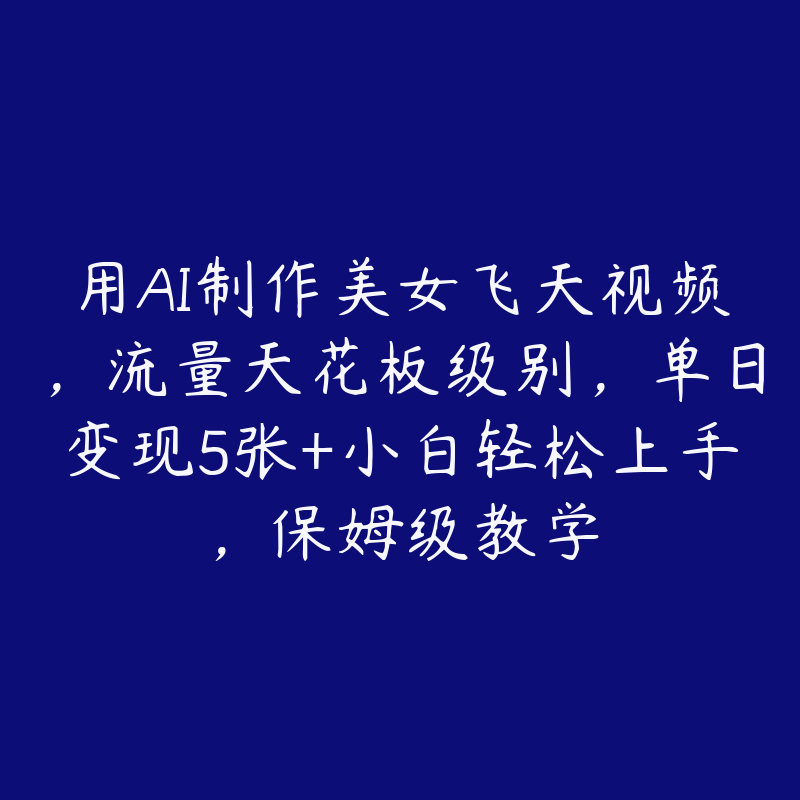 用AI制作美女飞天视频，流量天花板级别，单日变现5张+小白轻松上手，保姆级教学